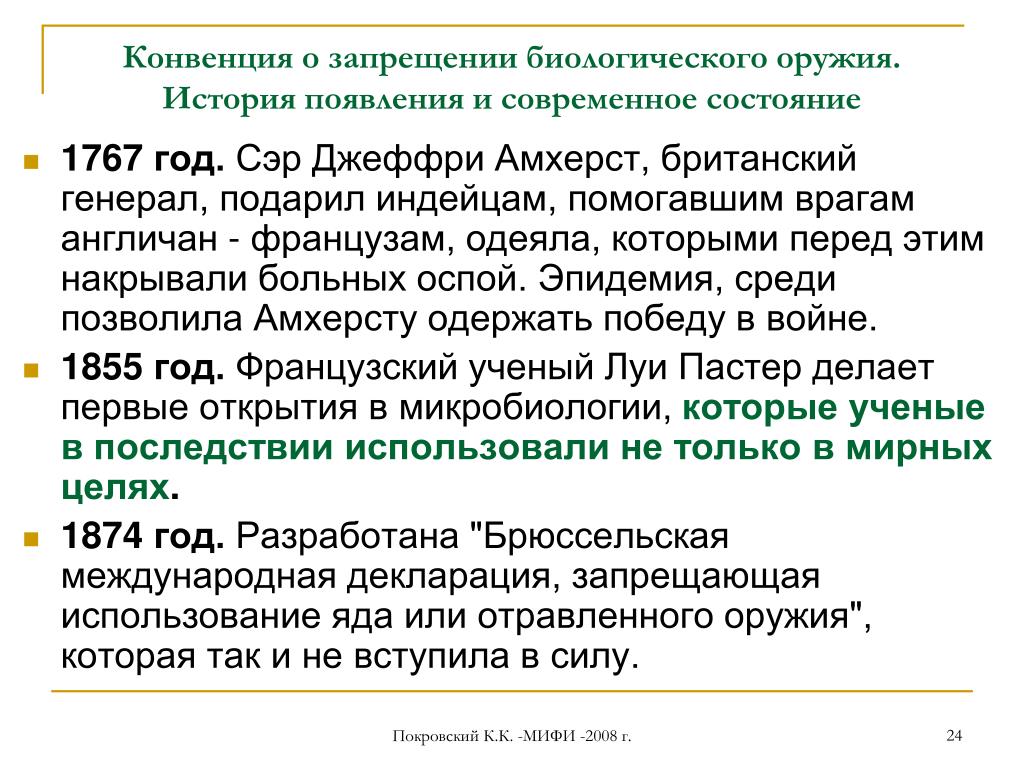 Конвенция о запрещении биологического оружия. История появления и современное состояние

1767 год. Сэр Джеффри Амхерст, британский генерал, подарил индейцам, помогавшим врагам англичан - французам, одеяла, которыми перед этим накрывали больных оспой. Эпидемия, среди позволила Амхерсту одержать победу в войне.

1855 год. Французский ученый Луи Пастер делает первые открытия в микробиологии, которые ученые в последствии использовали не только в мирных целях.

1874 год. Разработана "Брюссельская международная декларация, запрещающая использование яда или отравленного оружия", которая так и не вступила в силу.

Покровский К.К. -МИФИ -2008 г.

24